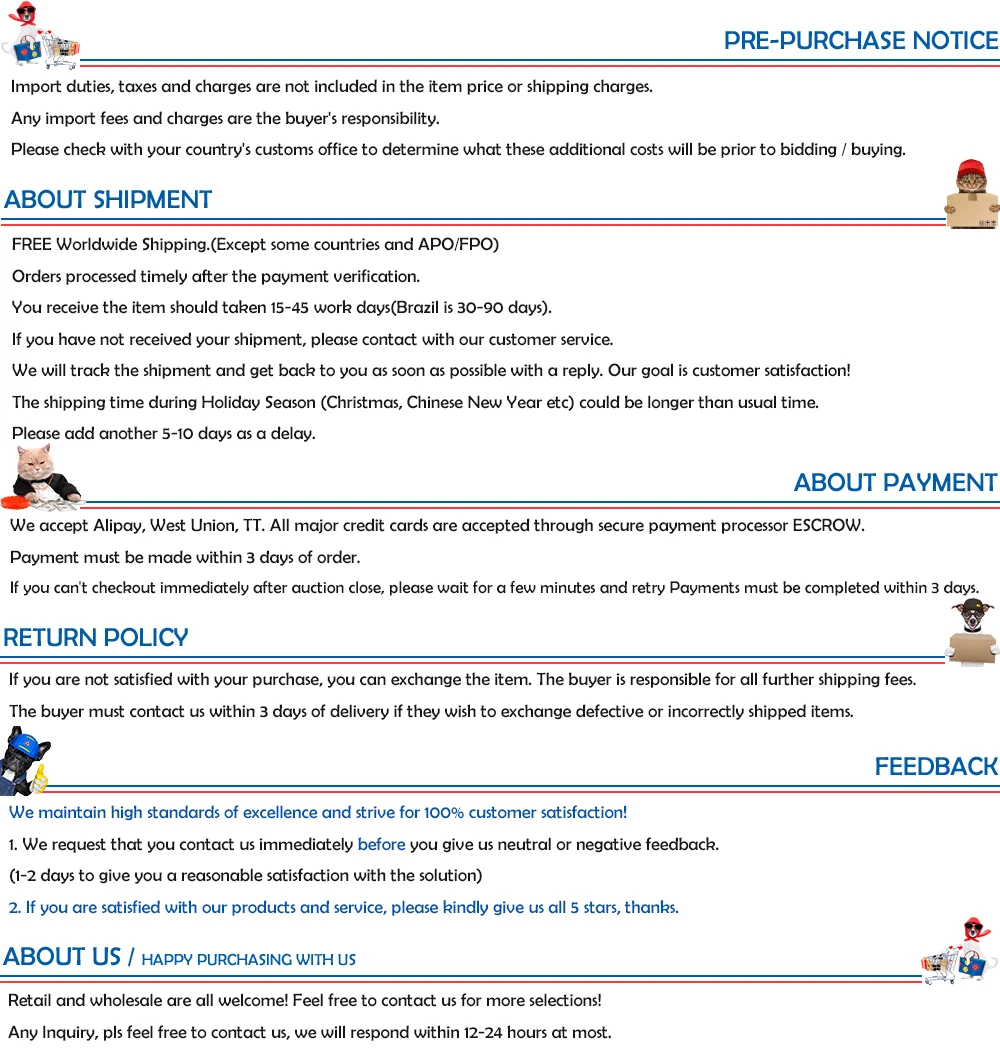 PRE-PURCHASE NOTICE

Import duties, taxes and charges are not included in the item price or shipping charges.

Any import fees and charges are the buyer's responsibility.

Please check with your country's customs office to determine what these additional costs will be prior to bidding / buying.

ABOUT SHIPMENT

FREE Worldwide Shipping.(Except some countries and APO/FPO)

Orders processed timely after the payment verification.

You receive the item should taken 15-45 work days(Brazil is 30-90 days).

If you have not received your shipment, please contact with our customer service.

We will track the shipment and get back to you as soon as possible with a reply. Our goal is customer satisfaction!

The shipping time during Holiday Season (Christmas, Chinese New Year etc) could be longer than usual time.

Please add another 5-10 days as a delay.

ABOUT PAYMENT

We accept Alipay, West Union, TT. All major credit cards are accepted through secure payment processor ESCROW.

Payment must be made within 3 days of order.

If you can't checkout immediately after auction close, please wait for a few minutes and retry Payments must be completed within 3 days.

RETURN POLICY

If you are not satisfied with your purchase, you can exchange the item. The buyer is responsible for all further shipping fees.

The buyer must contact us within 3 days of delivery if they wish to exchange defective or incorrectly shipped items.

FEEDBACK

We maintain high standards of excellence and strive for 100% customer satisfaction!

1. We request that you contact us immediately before you give us neutral or negative feedback.

(1-2 days to give you a reasonable satisfaction with the solution)

2. If you are satisfied with our products and service, please kindly give us all 5 stars, thanks.

ABOUT US / HAPPY PURCHASING WITH US

Retail and wholesale are all welcome! Feel free to contact us for more selections!

Any Inquiry, pls feel free to contact us, we will respond within 12-24 hours at most.